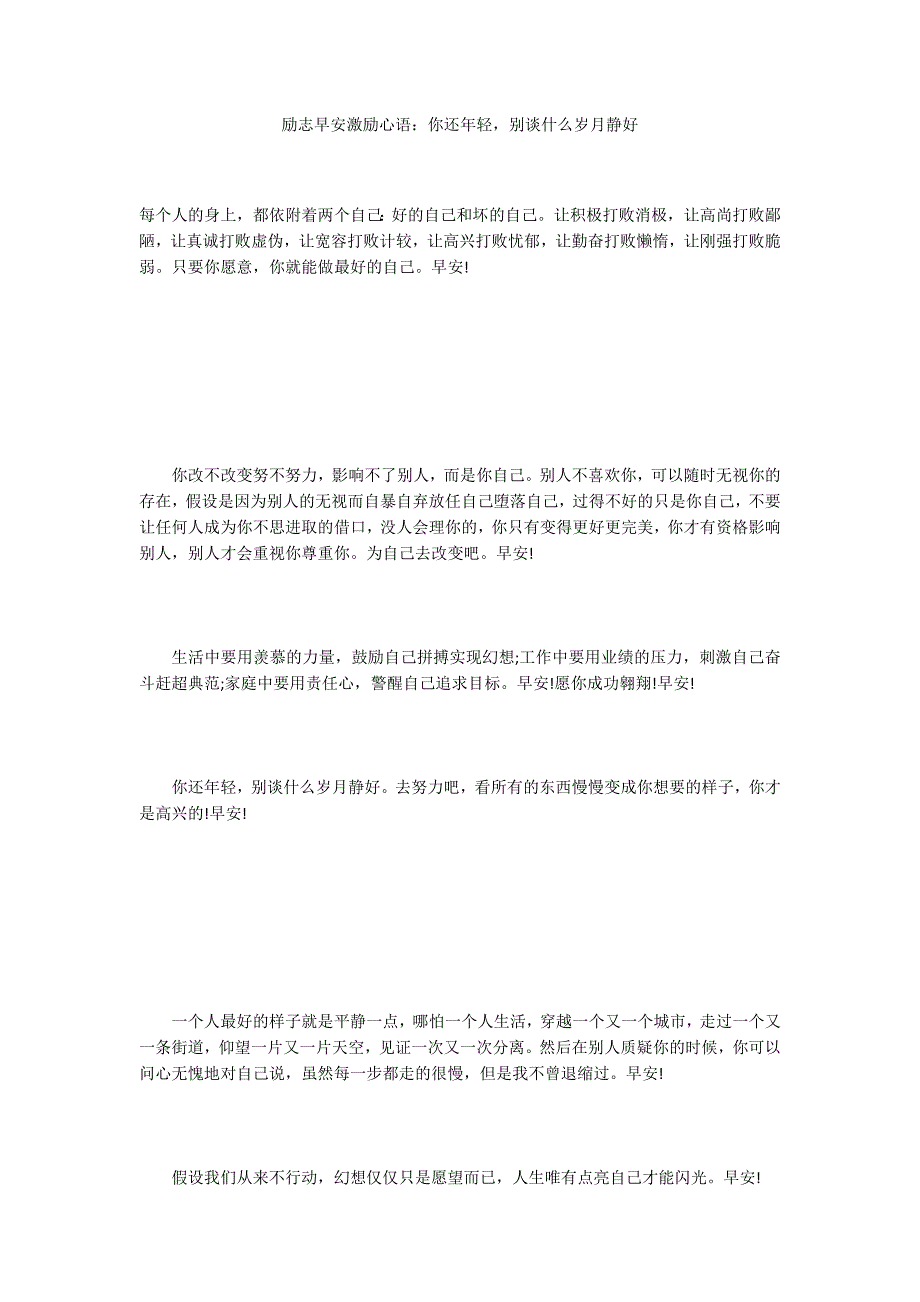 励志早安激励心语：你还年轻，别谈什么岁月静好

每个人的身上，都依附着两个自己：好的自己和坏的自己。让积极打败消极，让高尚打败鄙陋，让真诚打败虚伪，让宽容打败计较，让高兴打败忧郁，让勤奋打败懒惰，让刚强打败脆弱。只要你愿意，你就能做最好的自己。早安!

你改不改变努不努力，影响不了别人，而是你自己。别人不喜欢你，可以随时无视你的存在，假设是因为别人的无视而自暴自弃放任自己堕落自己，过得不好的只是你自己，不要让任何人成为你不思进取的借口，没人会理你的，你只有变得更好更完美，你才有资格影响别人，别人才会重视你尊重你。为自己去改变吧。早安!

生活中要用羡慕的力量，鼓励自己拼搏实现幻想;工作中要用业绩的压力，刺激自己奋斗赶超典范;家庭中要用责任心，警醒自己追求目标。早安!愿你成功翱翔!早安!

你还年轻，别谈什么岁月静好。去努力吧，看所有的东西慢慢变成你想要的样子，你才是高兴的!早安!

一个人最好的样子就是平静一点，哪怕一个人生活，穿越一个又一个城市，走过一个又一条街道，仰望一片又一片天空，见证一次又一次分离。然后在别人质疑你的时候，你可以问心无愧地对自己说，虽然每一步都走的很慢，但是我不曾退缩过。早安!

假设我们从来不行动，幻想仅仅只是愿望而已，人生唯有点亮自己才能闪光。早安!